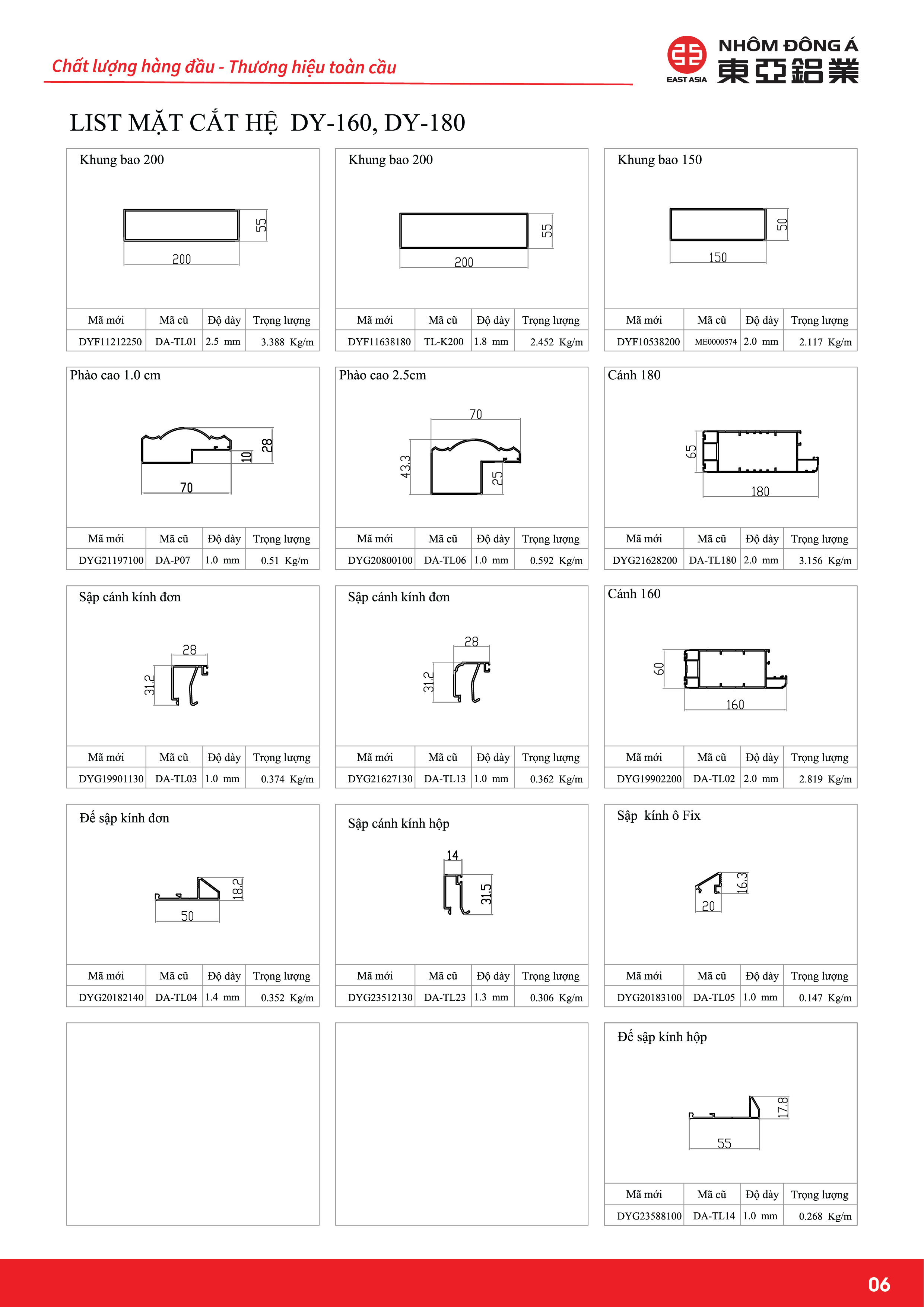 Chất lượng hàng đầu - Thương hiệu toàn cầu

EAST ASIA NHÔM ĐÔNG Á 東亞鋁業

LIST MẶT CẮT HỆ DY-160, DY-180

Khung bao 200

55
200

| Mã mới | Mã cũ | Độ dày | Trọng lượng |
|---|---|---|---|
| DYF11212250 | DA-TL01 | 2.5 mm | 3.388 Kg/m |

Khung bao 200

55
200

| Mã mới | Mã cũ | Độ dày | Trọng lượng |
|---|---|---|---|
| DYF11638180 | TL-K200 | 1.8 mm | 2.452 Kg/m |

Khung bao 150

50
150

| Mã mới | Mã cũ | Độ dày | Trọng lượng |
|---|---|---|---|
| DYF10538200 | ME0000574 | 2.0 mm | 2.117 Kg/m |

Phào cao 1.0 cm

28
10
70

| Mã mới | Mã cũ | Độ dày | Trọng lượng |
|---|---|---|---|
| DYG21197100 | DA-P07 | 1.0 mm | 0.51 Kg/m |

Phào cao 2.5cm

70
43.3
25

| Mã mới | Mã cũ | Độ dày | Trọng lượng |
|---|---|---|---|
| DYG20800100 | DA-TL06 | 1.0 mm | 0.592 Kg/m |

Cánh 180

65
180

| Mã mới | Mã cũ | Độ dày | Trọng lượng |
|---|---|---|---|
| DYG21628200 | DA-TL180 | 2.0 mm | 3.156 Kg/m |

Sập cánh kính đơn

28
31.2

| Mã mới | Mã cũ | Độ dày | Trọng lượng |
|---|---|---|---|
| DYG19901130 | DA-TL03 | 1.0 mm | 0.374 Kg/m |

Sập cánh kính đơn

28
31.2

| Mã mới | Mã cũ | Độ dày | Trọng lượng |
|---|---|---|---|
| DYG21627130 | DA-TL13 | 1.0 mm | 0.362 Kg/m |

Cánh 160

60
160

| Mã mới | Mã cũ | Độ dày | Trọng lượng |
|---|---|---|---|
| DYG19902200 | DA-TL02 | 2.0 mm | 2.819 Kg/m |

Đế sập kính đơn

18.2
50

| Mã mới | Mã cũ | Độ dày | Trọng lượng |
|---|---|---|---|
| DYG20182140 | DA-TL04 | 1.4 mm | 0.352 Kg/m |

Sập cánh kính hộp

14
31.5

| Mã mới | Mã cũ | Độ dày | Trọng lượng |
|---|---|---|---|
| DYG23512130 | DA-TL23 | 1.3 mm | 0.306 Kg/m |

Sập kính ô Fix

16.3
20

| Mã mới | Mã cũ | Độ dày | Trọng lượng |
|---|---|---|---|
| DYG20183100 | DA-TL05 | 1.0 mm | 0.147 Kg/m |

Đế sập kính hộp

17.8
55

| Mã mới | Mã cũ | Độ dày | Trọng lượng |
|---|---|---|---|
| DYG23588100 | DA-TL14 | 1.0 mm | 0.268 Kg/m |

06